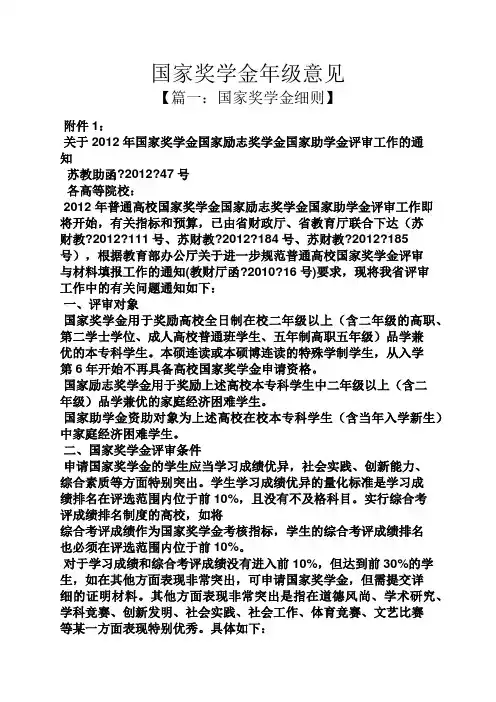 国家奖学金年级意见

【篇一：国家奖学金细则】

附件 1：

关于 2012 年国家奖学金国家励志奖学金国家助学金评审工作的通知

苏教助函?2012?47 号

各高等院校：

2012 年普通高校国家奖学金国家励志奖学金国家助学金评审工作即将开始，有关指标和预算，已由省财政厅、省教育厅联合下达（苏财教?2012?111 号、苏财教?2012?184 号、苏财教?2012?185 号），根据教育部办公厅关于进一步规范普通高校国家奖学金评审与材料填报工作的通知(教财厅函?2010?16 号)要求，现将我省评审工作中的有关问题通知如下：

一、评审对象

国家奖学金用于奖励高校全日制在校二年级以上（含二年级的高职、第二学士学位、成人高校普通班学生、五年制高职五年级）品学兼优的本专科学生。本硕连读或本硕博连读的特殊学制学生，从入学第 6 年开始不再具备高校国家奖学金申请资格。

国家励志奖学金用于奖励上述高校本专科学生中二年级以上（含二年级）品学兼优的家庭经济困难学生。

国家助学金资助对象为上述高校在校本专科学生（含当年入学新生）中家庭经济困难学生。

二、国家奖学金评审条件

申请国家奖学金的学生应当学习成绩优异，社会实践、创新能力、综合素质等方面特别突出。学生学习成绩优异的量化标准是学习成绩排名在评选范围内位于前 10%，且没有不及格科目。实行综合考评成绩排名制度的高校，如将

综合考评成绩作为国家奖学金考核指标，学生的综合考评成绩排名也必须在评选范围内位于前 10%。

对于学习成绩和综合考评成绩没有进入前 10%，但达到前 30%的学生，如在其他方面表现非常突出，可申请国家奖学金，但需提交详细的证明材料。其他方面表现非常突出是指在道德风尚、学术研究、学科竞赛、创新发明、社会实践、社会工作、体育竞赛、文艺比赛等某一方面表现特别优秀。具体如下：